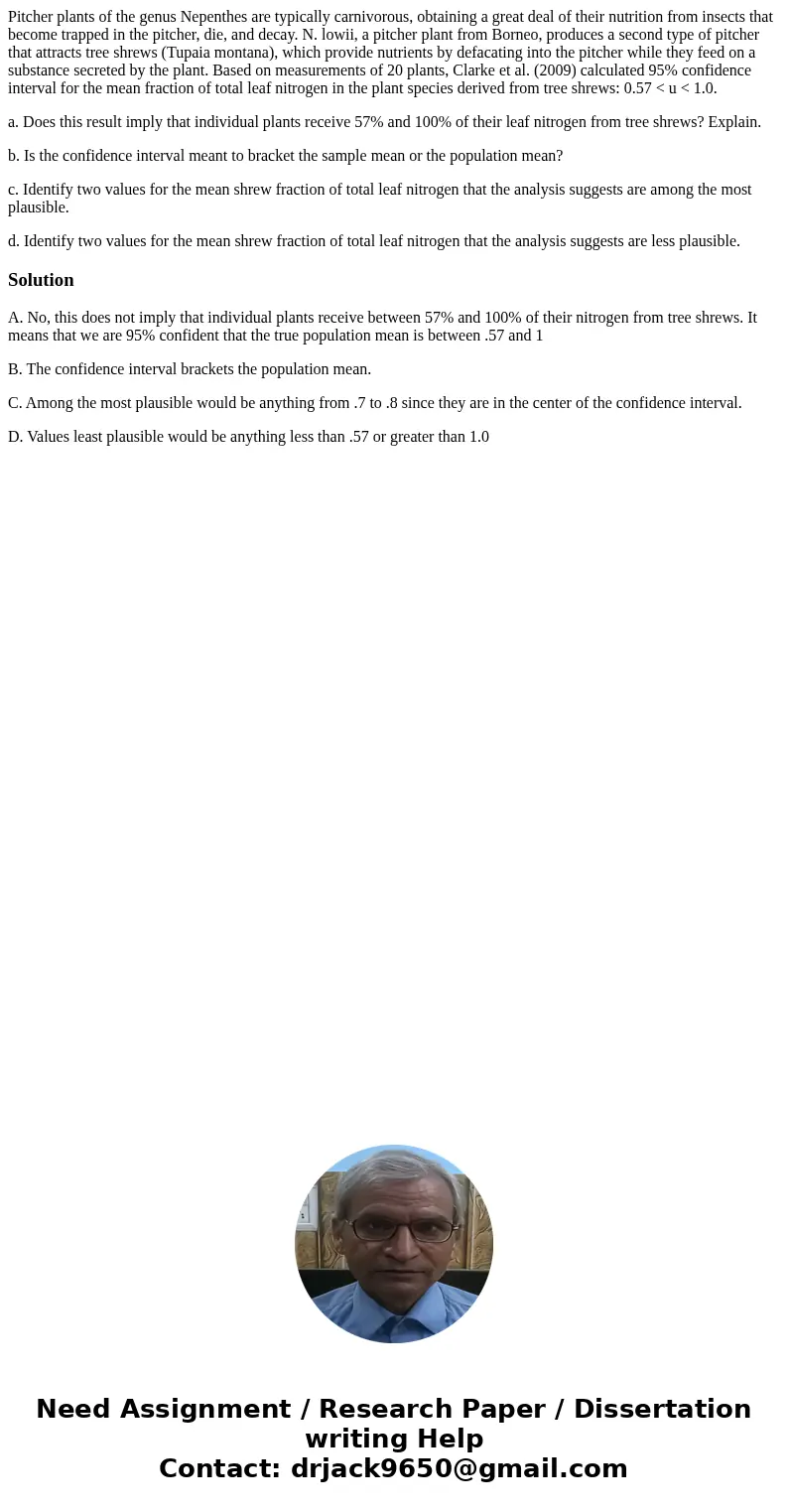 Pitcher plants of the genus Nepenthes are typically carnivorous, obtaining a great deal of their nutrition from insects that become trapped in the pitcher, die, and decay. N. lowii, a pitcher plant from Borneo, produces a second type of pitcher that attracts tree shrews (Tupaia montana), which provide nutrients by defacating into the pitcher while they feed on a substance secreted by the plant. Based on measurements of 20 plants, Clarke et al. (2009) calculated 95% confidence interval for the mean fraction of total leaf nitrogen in the plant species derived from tree shrews: 0.57 < u < 1.0.

a. Does this result imply that individual plants receive 57% and 100% of their leaf nitrogen from tree shrews? Explain.

b. Is the confidence interval meant to bracket the sample mean or the population mean?

c. Identify two values for the mean shrew fraction of total leaf nitrogen that the analysis suggests are among the most plausible.

d. Identify two values for the mean shrew fraction of total leaf nitrogen that the analysis suggests are less plausible.

Solution

A. No, this does not imply that individual plants receive between 57% and 100% of their nitrogen from tree shrews. It means that we are 95% confident that the true population mean is between .57 and 1

B. The confidence interval brackets the population mean.

C. Among the most plausible would be anything from .7 to .8 since they are in the center of the confidence interval.

D. Values least plausible would be anything less than .57 or greater than 1.0

Need Assignment / Research Paper / Dissertation writing Help
Contact: drjack9650@gmail.com